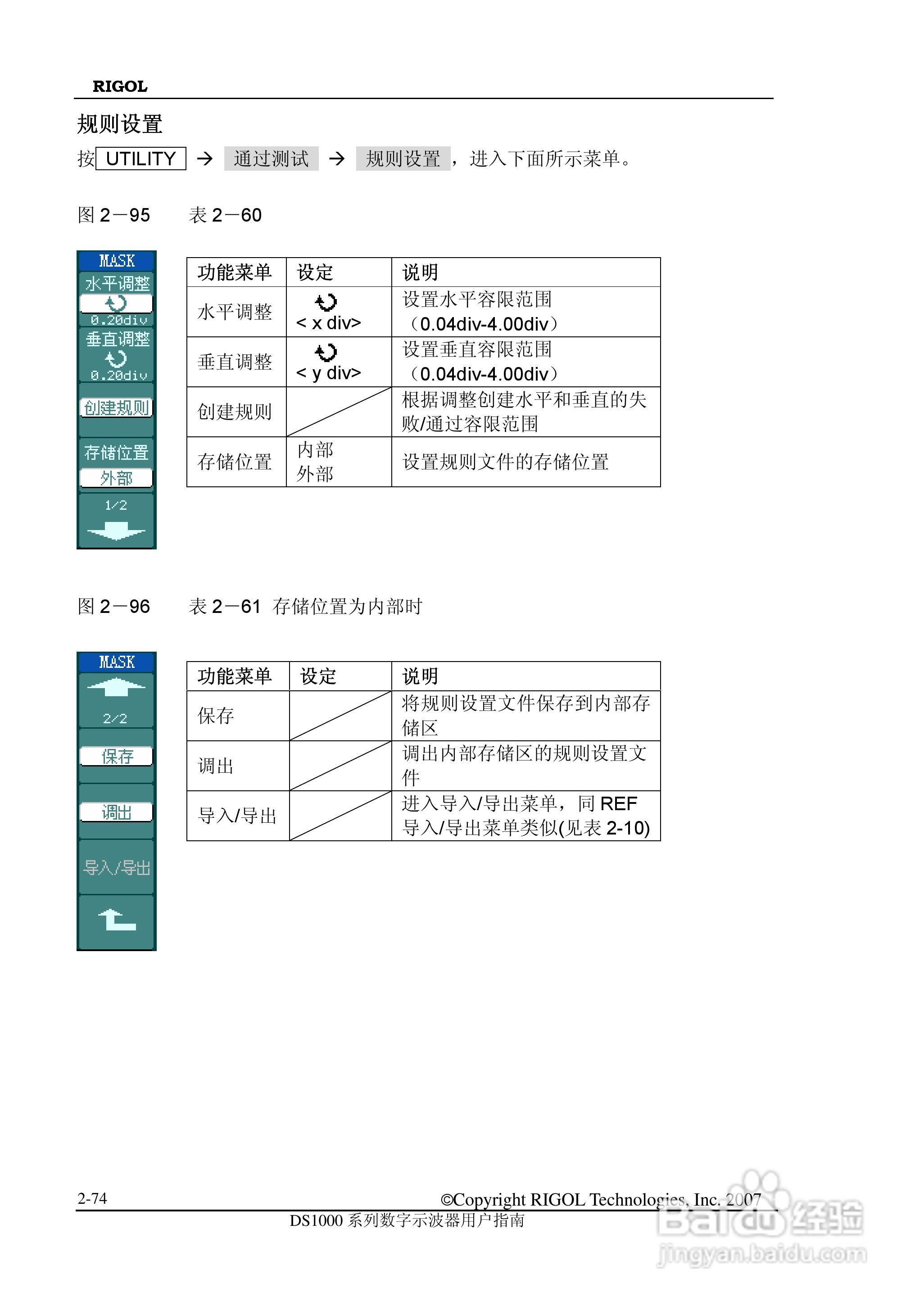 RIGOL

规则设置

按 UTILITY → 通过测试 → 规则设置，进入下面所示菜单。

图 2－95　　表 2－60

MASK
水平调整
0.20div
垂直调整
0.20div
创建规则
存储位置
外部
1/2

| 功能菜单 | 设定 | 说明 |
|---|---|---|
| 水平调整 | < x div> | 设置水平容限范围（0.04div-4.00div） |
| 垂直调整 | < y div> | 设置垂直容限范围（0.04div-4.00div） |
| 创建规则 | | 根据调整创建水平和垂直的失败/通过容限范围 |
| 存储位置 | 内部 外部 | 设置规则文件的存储位置 |

图 2－96　　表 2－61 存储位置为内部时

MASK
2/2
保存
调出
导入/导出

| 功能菜单 | 设定 | 说明 |
|---|---|---|
| 保存 | | 将规则设置文件保存到内部存储区 |
| 调出 | | 调出内部存储区的规则设置文件 |
| 导入/导出 | | 进入导入/导出菜单，同 REF 导入/导出菜单类似(见表 2-10) |

2-74　　©Copyright RIGOL Technologies, Inc. 2007
DS1000 系列数字示波器用户指南

Baidu 经验
jingyan.baidu.com